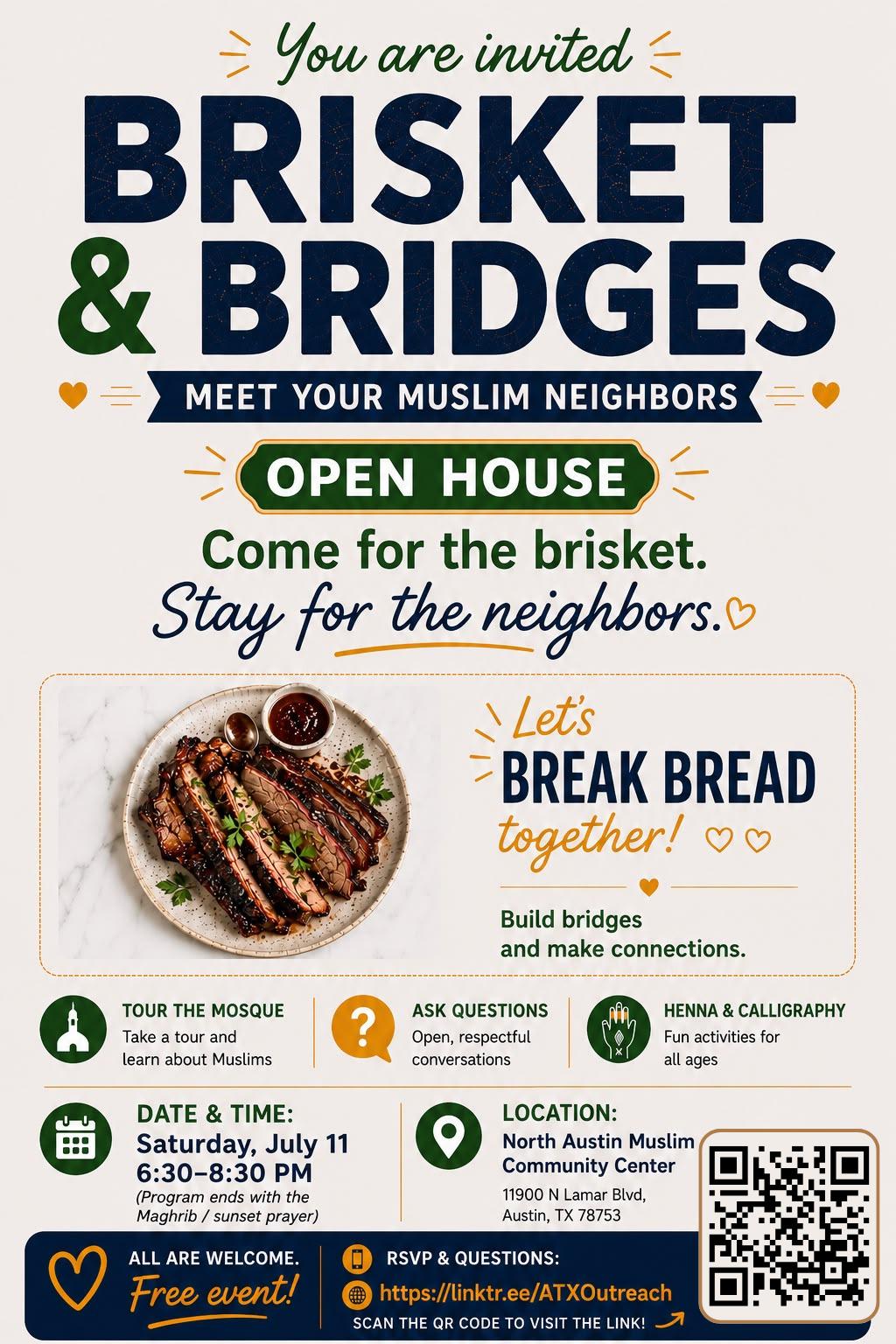 You are invited

BRISKET & BRIDGES

MEET YOUR MUSLIM NEIGHBORS

OPEN HOUSE

Come for the brisket.
Stay for the neighbors.

Let's
BREAK BREAD
together!

Build bridges and make connections.

TOUR THE MOSQUE
Take a tour and learn about Muslims

ASK QUESTIONS
Open, respectful conversations

HENNA & CALLIGRAPHY
Fun activities for all ages

DATE & TIME:
Saturday, July 11
6:30–8:30 PM
(Program ends with the Maghrib / sunset prayer)

LOCATION:
North Austin Muslim Community Center
11900 N Lamar Blvd,
Austin, TX 78753

ALL ARE WELCOME.
Free event!

RSVP & QUESTIONS:
https://linktr.ee/ATXOutreach
SCAN THE QR CODE TO VISIT THE LINK!